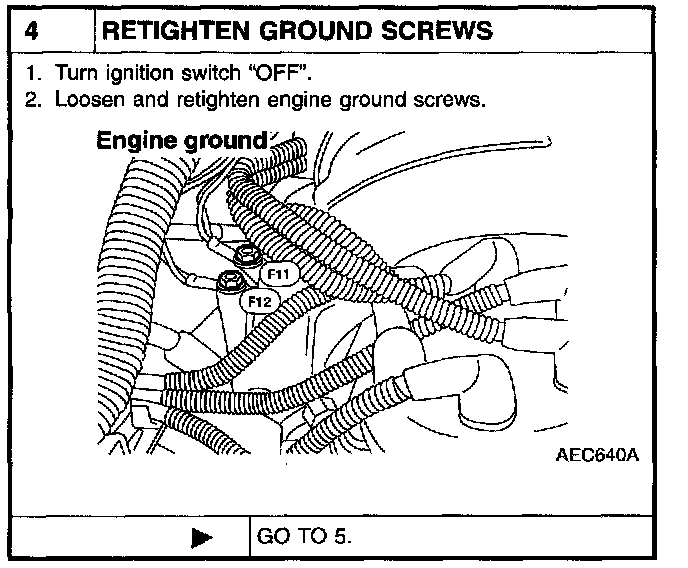 4 RETIGHTEN GROUND SCREWS

1. Turn ignition switch "OFF".
2. Loosen and retighten engine ground screws.

Engine ground

F11

F12

AEC640A

▶ GO TO 5.